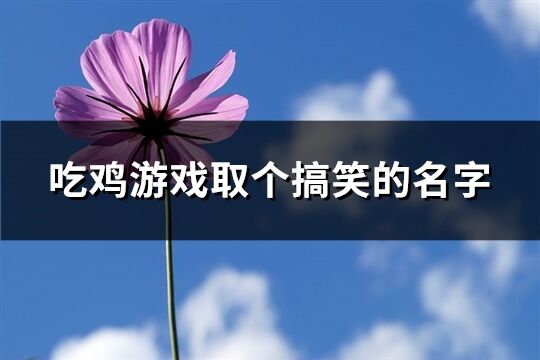 吃鸡游戏取个搞笑的名字